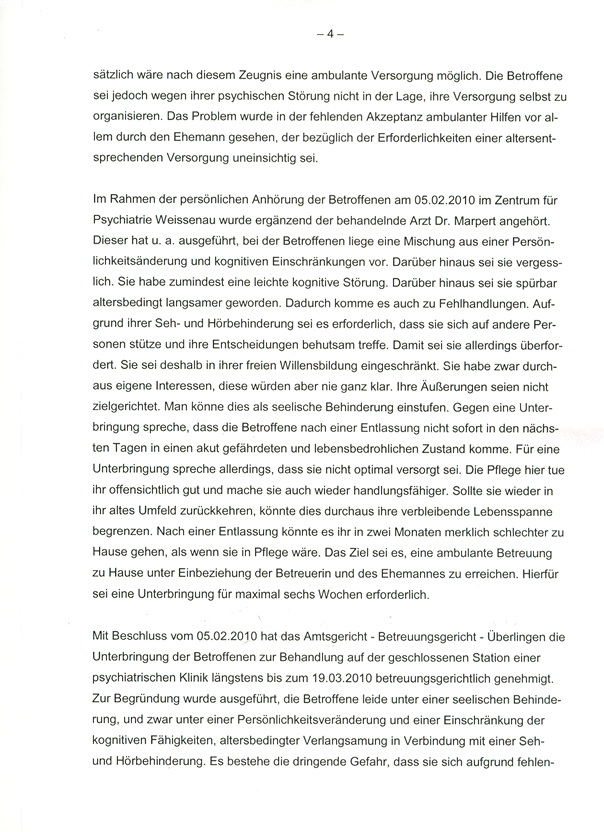 – 4 –

sätzlich wäre nach diesem Zeugnis eine ambulante Versorgung möglich. Die Betroffene sei jedoch wegen ihrer psychischen Störung nicht in der Lage, ihre Versorgung selbst zu organisieren. Das Problem wurde in der fehlenden Akzeptanz ambulanter Hilfen vor allem durch den Ehemann gesehen, der bezüglich der Erforderlichkeiten einer altersentsprechenden Versorgung uneinsichtig sei.

Im Rahmen der persönlichen Anhörung der Betroffenen am 05.02.2010 im Zentrum für Psychiatrie Weissenau wurde ergänzend der behandelnde Arzt Dr. Marpert angehört. Dieser hat u. a. ausgeführt, bei der Betroffenen liege eine Mischung aus einer Persönlichkeitsänderung und kognitiven Einschränkungen vor. Darüber hinaus sei sie vergesslich. Sie habe zumindest eine leichte kognitive Störung. Darüber hinaus sei sie spürbar altersbedingt langsamer geworden. Dadurch komme es auch zu Fehlhandlungen. Aufgrund ihrer Seh- und Hörbehinderung sei es erforderlich, dass sie sich auf andere Personen stütze und ihre Entscheidungen behutsam treffe. Damit sei sie allerdings überfordert. Sie sei deshalb in ihrer freien Willensbildung eingeschränkt. Sie habe zwar durchaus eigene Interessen, diese würden aber nie ganz klar. Ihre Äußerungen seien nicht zielgerichtet. Man könne dies als seelische Behinderung einstufen. Gegen eine Unterbringung spreche, dass die Betroffene nach einer Entlassung nicht sofort in den nächsten Tagen in einen akut gefährdeten und lebensbedrohlichen Zustand komme. Für eine Unterbringung spreche allerdings, dass sie nicht optimal versorgt sei. Die Pflege hier tue ihr offensichtlich gut und mache sie auch wieder handlungsfähiger. Sollte sie wieder in ihr altes Umfeld zurückkehren, könnte dies durchaus ihre verbleibende Lebensspanne begrenzen. Nach einer Entlassung könnte es ihr in zwei Monaten merklich schlechter zu Hause gehen, als wenn sie in Pflege wäre. Das Ziel sei es, eine ambulante Betreuung zu Hause unter Einbeziehung der Betreuerin und des Ehemannes zu erreichen. Hierfür sei eine Unterbringung für maximal sechs Wochen erforderlich.

Mit Beschluss vom 05.02.2010 hat das Amtsgericht - Betreuungsgericht - Überlingen die Unterbringung der Betroffenen zur Behandlung auf der geschlossenen Station einer psychiatrischen Klinik längstens bis zum 19.03.2010 betreuungsgerichtlich genehmigt. Zur Begründung wurde ausgeführt, die Betroffene leide unter einer seelischen Behinderung, und zwar unter einer Persönlichkeitsveränderung und einer Einschränkung der kognitiven Fähigkeiten, altersbedingter Verlangsamung in Verbindung mit einer Seh- und Hörbehinderung. Es bestehe die dringende Gefahr, dass sie sich aufgrund fehlen-